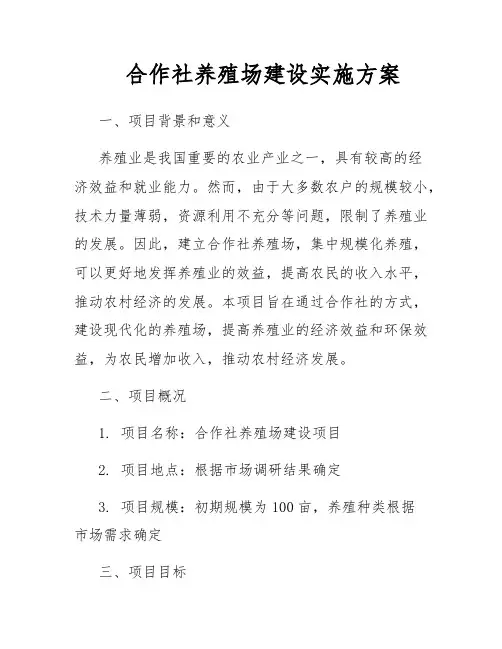 合作社养殖场建设实施方案

一、项目背景和意义

养殖业是我国重要的农业产业之一，具有较高的经济效益和就业能力。然而，由于大多数农户的规模较小，技术力量薄弱，资源利用不充分等问题，限制了养殖业的发展。因此，建立合作社养殖场，集中规模化养殖，可以更好地发挥养殖业的效益，提高农民的收入水平，推动农村经济的发展。本项目旨在通过合作社的方式，建设现代化的养殖场，提高养殖业的经济效益和环保效益，为农民增加收入，推动农村经济发展。

二、项目概况

1. 项目名称：合作社养殖场建设项目

2. 项目地点：根据市场调研结果确定

3. 项目规模：初期规模为 100 亩，养殖种类根据市场需求确定

三、项目目标